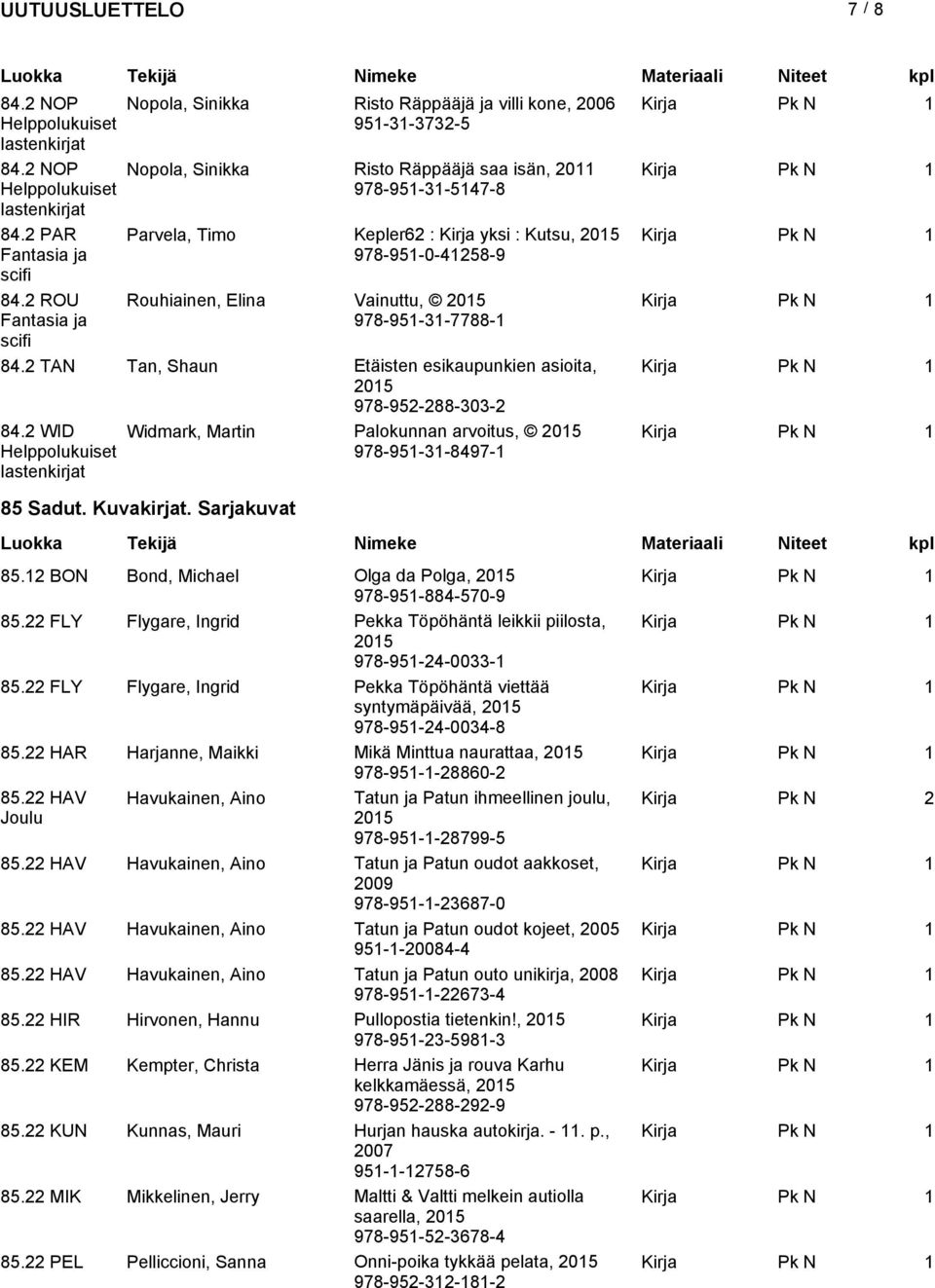 UUTUUSLUETTELO 7 / 8

| Luokka | Tekijä | Nimeke | Materiaali | Niteet | kpl |
|---|---|---|---|---|---|
| 84.2 NOP Helppolukuiset lastenkirjat | Nopola, Sinikka | Risto Räppääjä ja villi kone, 2006 951-31-3732-5 | Kirja | Pk N | 1 |
| 84.2 NOP Helppolukuiset lastenkirjat | Nopola, Sinikka | Risto Räppääjä saa isän, 2011 978-951-31-5147-8 | Kirja | Pk N | 1 |
| 84.2 PAR Fantasia ja scifi | Parvela, Timo | Kepler62 : Kirja yksi : Kutsu, 2015 978-951-0-41258-9 | Kirja | Pk N | 1 |
| 84.2 ROU Fantasia ja scifi | Rouhiainen, Elina | Vainuttu, © 2015 978-951-31-7788-1 | Kirja | Pk N | 1 |
| 84.2 TAN | Tan, Shaun | Etäisten esikaupunkien asioita, 2015 978-952-288-303-2 | Kirja | Pk N | 1 |
| 84.2 WID Helppolukuiset lastenkirjat | Widmark, Martin | Palokunnan arvoitus, © 2015 978-951-31-8497-1 | Kirja | Pk N | 1 |

85 Sadut. Kuvakirjat. Sarjakuvat

| Luokka | Tekijä | Nimeke | Materiaali | Niteet | kpl |
|---|---|---|---|---|---|
| 85.12 BON | Bond, Michael | Olga da Polga, 2015 978-951-884-570-9 | Kirja | Pk N | 1 |
| 85.22 FLY | Flygare, Ingrid | Pekka Töpöhäntä leikkii piilosta, 2015 978-951-24-0033-1 | Kirja | Pk N | 1 |
| 85.22 FLY | Flygare, Ingrid | Pekka Töpöhäntä viettää syntymäpäivää, 2015 978-951-24-0034-8 | Kirja | Pk N | 1 |
| 85.22 HAR | Harjanne, Maikki | Mikä Minttua naurattaa, 2015 978-951-1-28860-2 | Kirja | Pk N | 1 |
| 85.22 HAV Joulu | Havukainen, Aino | Tatun ja Patun ihmeellinen joulu, 2015 978-951-1-28799-5 | Kirja | Pk N | 2 |
| 85.22 HAV | Havukainen, Aino | Tatun ja Patun oudot aakkoset, 2009 978-951-1-23687-0 | Kirja | Pk N | 1 |
| 85.22 HAV | Havukainen, Aino | Tatun ja Patun oudot kojeet, 2005 951-1-20084-4 | Kirja | Pk N | 1 |
| 85.22 HAV | Havukainen, Aino | Tatun ja Patun outo unikirja, 2008 978-951-1-22673-4 | Kirja | Pk N | 1 |
| 85.22 HIR | Hirvonen, Hannu | Pullopostia tietenkin!, 2015 978-951-23-5981-3 | Kirja | Pk N | 1 |
| 85.22 KEM | Kempter, Christa | Herra Jänis ja rouva Karhu kelkkamäessä, 2015 978-952-288-292-9 | Kirja | Pk N | 1 |
| 85.22 KUN | Kunnas, Mauri | Hurjan hauska autokirja. - 11. p., 2007 951-1-12758-6 | Kirja | Pk N | 1 |
| 85.22 MIK | Mikkelinen, Jerry | Maltti & Valtti melkein autiolla saarella, 2015 978-951-52-3678-4 | Kirja | Pk N | 1 |
| 85.22 PEL | Pelliccioni, Sanna | Onni-poika tykkää pelata, 2015 978-952-312-181-2 | Kirja | Pk N | 1 |